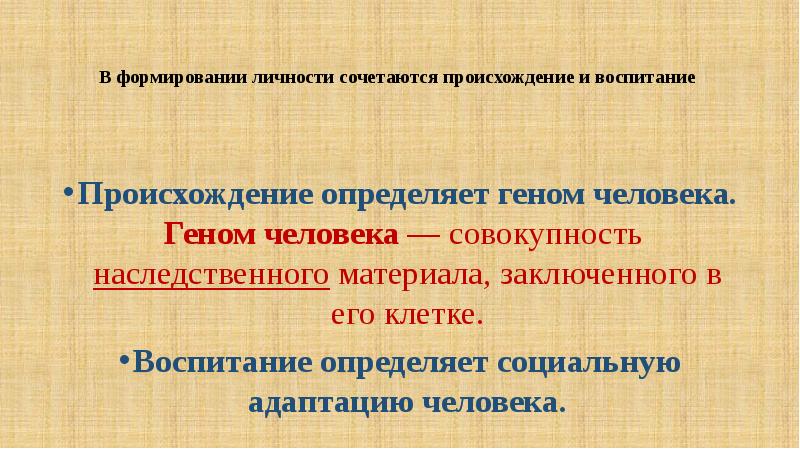 В формировании личности сочетаются происхождение и воспитание

•Происхождение определяет геном человека. Геном человека — совокупность наследственного материала, заключенного в его клетке.

•Воспитание определяет социальную адаптацию человека.